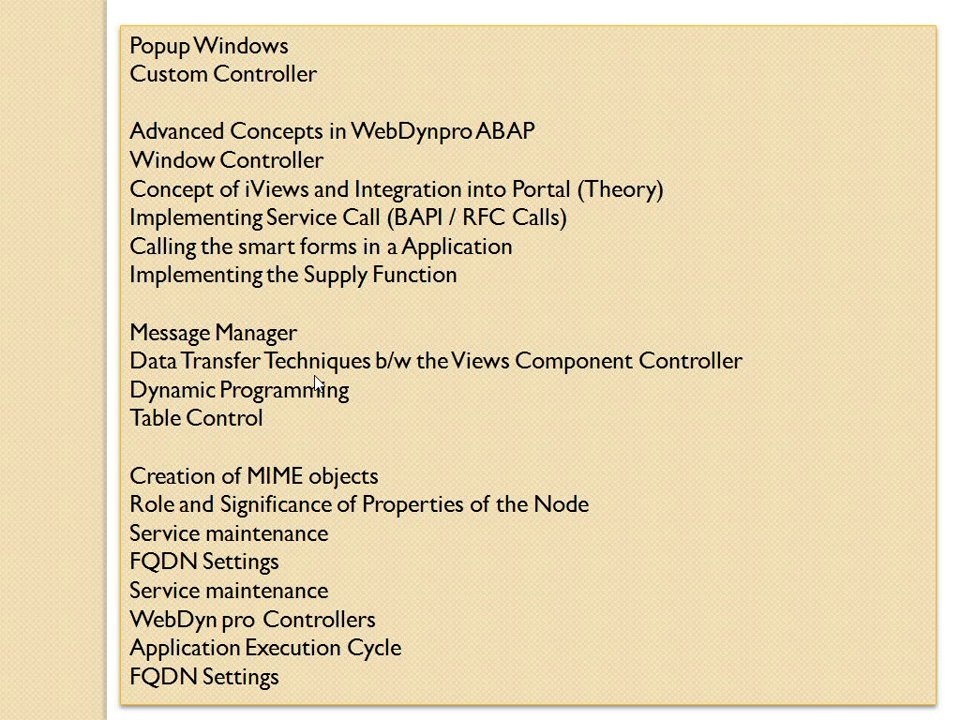 Popup Windows
Custom Controller

Advanced Concepts in WebDynpro ABAP
Window Controller
Concept of iViews and Integration into Portal (Theory)
Implementing Service Call (BAPI / RFC Calls)
Calling the smart forms in a Application
Implementing the Supply Function

Message Manager
Data Transfer Techniques b/w the Views Component Controller
Dynamic Programming
Table Control

Creation of MIME objects
Role and Significance of Properties of the Node
Service maintenance
FQDN Settings
Service maintenance
WebDyn pro Controllers
Application Execution Cycle
FQDN Settings